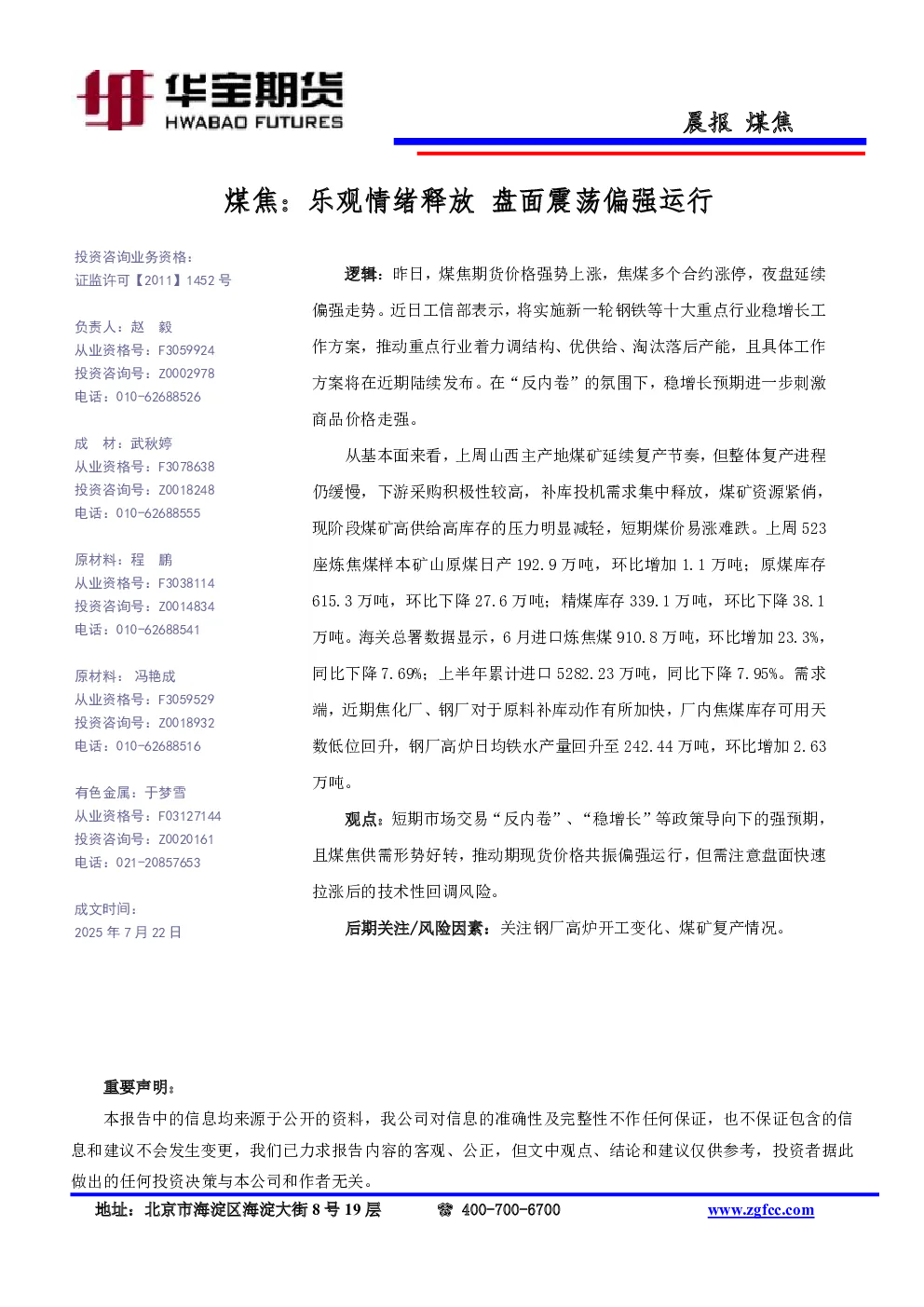 华宝期货
HWABAO FUTURES

晨报 煤焦

煤焦：乐观情绪释放 盘面震荡偏强运行

投资咨询业务资格：
证监许可【2011】1452 号

负责人：赵 毅
从业资格号：F3059924
投资咨询号：Z0002978
电话：010-62688526

成 材：武秋婷
从业资格号：F3078638
投资咨询号：Z0018248
电话：010-62688555

原材料：程 鹏
从业资格号：F3038114
投资咨询号：Z0014834
电话：010-62688541

原材料： 冯艳成
从业资格号：F3059529
投资咨询号：Z0018932
电话：010-62688516

有色金属：于梦雪
从业资格号：F03127144
投资咨询号：Z0020161
电话：021-20857653

成文时间：
2025 年 7 月 22 日

逻辑：昨日，煤焦期货价格强势上涨，焦煤多个合约涨停，夜盘延续偏强走势。近日工信部表示，将实施新一轮钢铁等十大重点行业稳增长工作方案，推动重点行业着力调结构、优供给、淘汰落后产能，且具体工作方案将在近期陆续发布。在“反内卷”的氛围下，稳增长预期进一步刺激商品价格走强。

从基本面来看，上周山西主产地煤矿延续复产节奏，但整体复产进程仍缓慢，下游采购积极性较高，补库投机需求集中释放，煤矿资源紧俏，现阶段煤矿高供给高库存的压力明显减轻，短期煤价易涨难跌。上周 523 座炼焦煤样本矿山原煤日产 192.9 万吨，环比增加 1.1 万吨；原煤库存 615.3 万吨，环比下降 27.6 万吨；精煤库存 339.1 万吨，环比下降 38.1 万吨。海关总署数据显示，6 月进口炼焦煤 910.8 万吨，环比增加 23.3%，同比下降 7.69%；上半年累计进口 5282.23 万吨，同比下降 7.95%。需求端，近期焦化厂、钢厂对于原料补库动作有所加快，厂内焦煤库存可用天数低位回升，钢厂高炉日均铁水产量回升至 242.44 万吨，环比增加 2.63 万吨。

观点：短期市场交易“反内卷”、“稳增长”等政策导向下的强预期，且煤焦供需形势好转，推动期现货价格共振偏强运行，但需注意盘面快速拉涨后的技术性回调风险。

后期关注/风险因素：关注钢厂高炉开工变化、煤矿复产情况。

重要声明：
本报告中的信息均来源于公开的资料，我公司对信息的准确性及完整性不作任何保证，也不保证包含的信息和建议不会发生变更，我们已力求报告内容的客观、公正，但文中观点、结论和建议仅供参考，投资者据此做出的任何投资决策与本公司和作者无关。

地址：北京市海淀区海淀大街 8 号 19 层 ☎ 400-700-6700 www.zgfcc.com